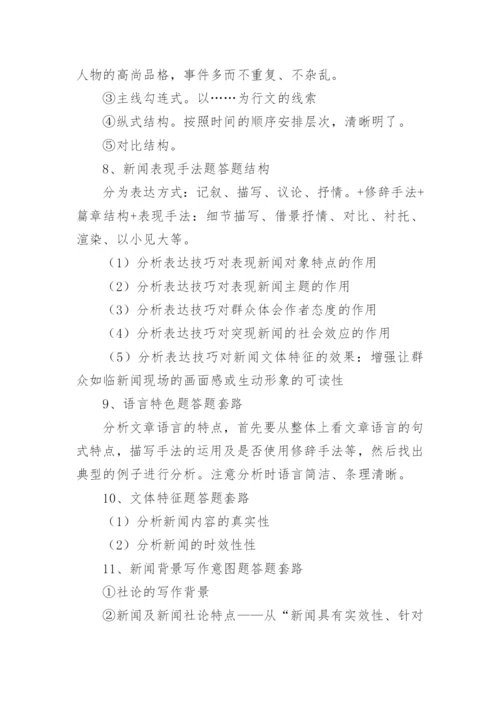 人物的高尚品格，事件多而不重复、不杂乱。

③主线勾连式。以……为行文的线索

④纵式结构。按照时间的顺序安排层次，清晰明了。

⑤对比结构。

8、新闻表现手法题答题结构

分为表达方式：记叙、描写、议论、抒情。+修辞手法+篇章结构+表现手法：细节描写、借景抒情、对比、衬托、渲染、以小见大等。

（1）分析表达技巧对表现新闻对象特点的作用

（2）分析表达技巧对表现新闻主题的作用

（3）分析表达技巧对群众体会作者态度的作用

（4）分析表达技巧对突现新闻的社会效应的作用

（5）分析表达技巧对新闻文体特征的效果：增强让群众如临新闻现场的画面感或生动形象的可读性

9、语言特色题答题套路

分析文章语言的特点，首先要从整体上看文章语言的句式特点，描写手法的运用及是否使用修辞手法等，然后找出典型的例子进行分析。注意分析时语言简洁、条理清晰。

10、文体特征题答题套路

（1）分析新闻内容的真实性

（2）分析新闻的时效性性

11、新闻背景写作意图题答题套路

①社论的写作背景

②新闻及新闻社论特点——从“新闻具有实效性、针对